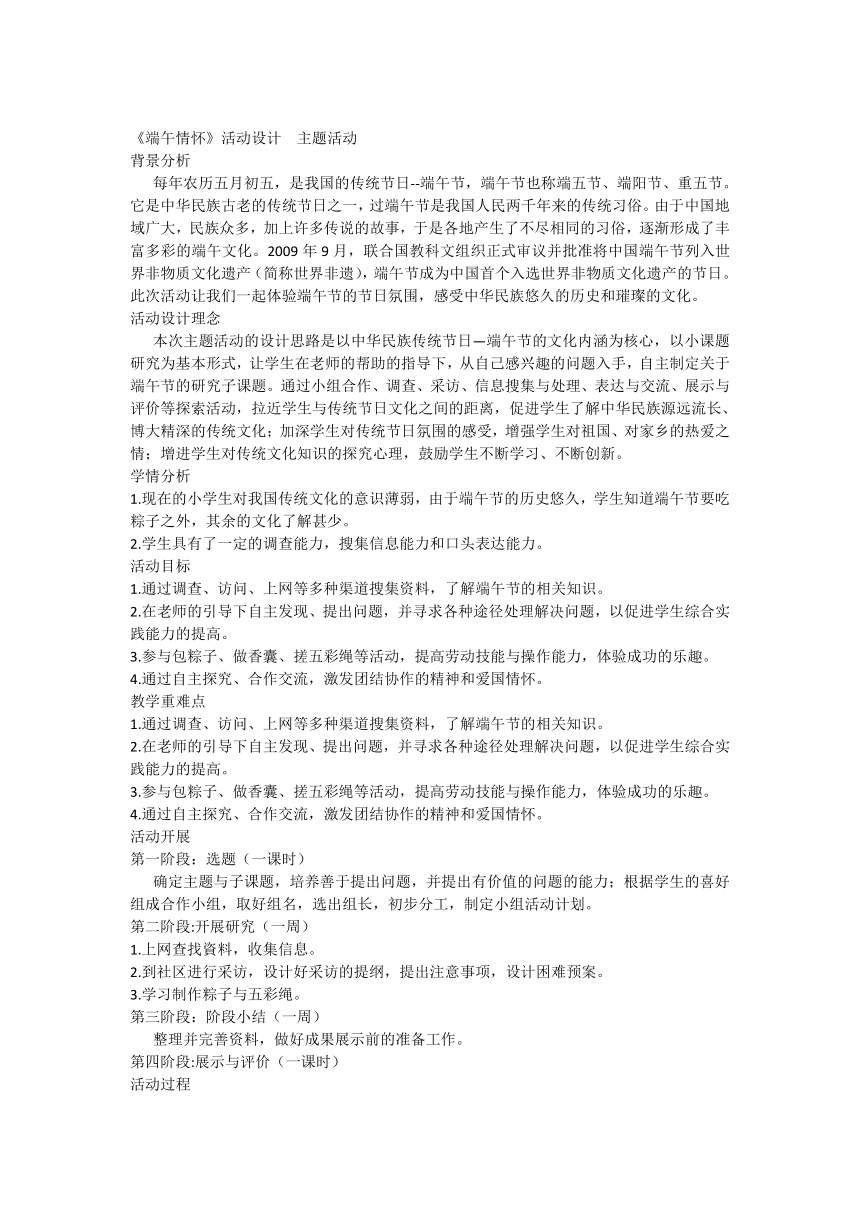 《端午情怀》活动设计　主题活动
背景分析
每年农历五月初五，是我国的传统节日--端午节，端午节也称端五节、端阳节、重五节。它是中华民族古老的传统节日之一，过端午节是我国人民两千年来的传统习俗。由于中国地域广大，民族众多，加上许多传说的故事，于是各地产生了不尽相同的习俗，逐渐形成了丰富多彩的端午文化。2009 年 9 月，联合国教科文组织正式审议并批准将中国端午节列入世界非物质文化遗产（简称世界非遗），端午节成为中国首个入选世界非物质文化遗产的节日。此次活动让我们一起体验端午节的节日氛围，感受中华民族悠久的历史和璀璨的文化。
活动设计理念
本次主题活动的设计思路是以中华民族传统节日—端午节的文化内涵为核心，以小课题研究为基本形式，让学生在老师的帮助的指导下，从自己感兴趣的问题入手，自主制定关于端午节的研究子课题。通过小组合作、调查、采访、信息搜集与处理、表达与交流、展示与评价等探索活动，拉近学生与传统节日文化之间的距离，促进学生了解中华民族源远流长、博大精深的传统文化；加深学生对传统节日氛围的感受，增强学生对祖国、对家乡的热爱之情；增进学生对传统文化知识的探究心理，鼓励学生不断学习、不断创新。
学情分析
1.现在的小学生对我国传统文化的意识薄弱，由于端午节的历史悠久，学生知道端午节要吃粽子之外，其余的文化了解甚少。
2.学生具有了一定的调查能力，搜集信息能力和口头表达能力。
活动目标
1.通过调查、访问、上网等多种渠道搜集资料，了解端午节的相关知识。
2.在老师的引导下自主发现、提出问题，并寻求各种途径处理解决问题，以促进学生综合实践能力的提高。
3.参与包粽子、做香囊、搓五彩绳等活动，提高劳动技能与操作能力，体验成功的乐趣。
4.通过自主探究、合作交流，激发团结协作的精神和爱国情怀。
教学重难点
1.通过调查、访问、上网等多种渠道搜集资料，了解端午节的相关知识。
2.在老师的引导下自主发现、提出问题，并寻求各种途径处理解决问题，以促进学生综合实践能力的提高。
3.参与包粽子、做香囊、搓五彩绳等活动，提高劳动技能与操作能力，体验成功的乐趣。
4.通过自主探究、合作交流，激发团结协作的精神和爱国情怀。
活动开展
第一阶段：选题（一课时）
确定主题与子课题，培养善于提出问题，并提出有价值的问题的能力；根据学生的喜好组成合作小组，取好组名，选出组长，初步分工，制定小组活动计划。
第二阶段:开展研究（一周）
1.上网查找资料，收集信息。
2.到社区进行采访，设计好采访的提纲，提出注意事项，设计困难预案。
3.学习制作粽子与五彩绳。
第三阶段：阶段小结（一周）
整理并完善资料，做好成果展示前的准备工作。
第四阶段:展示与评价（一课时）
活动过程